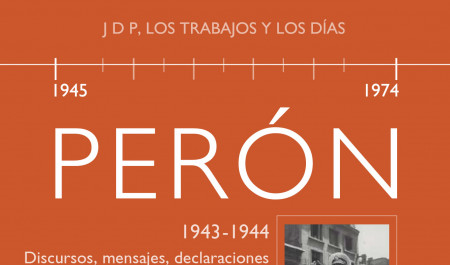 J D P, LOS TRABAJOS Y LOS DÍAS

1945

1974

PERÓN

1943-1944

Discursos, mensajes, declaraciones